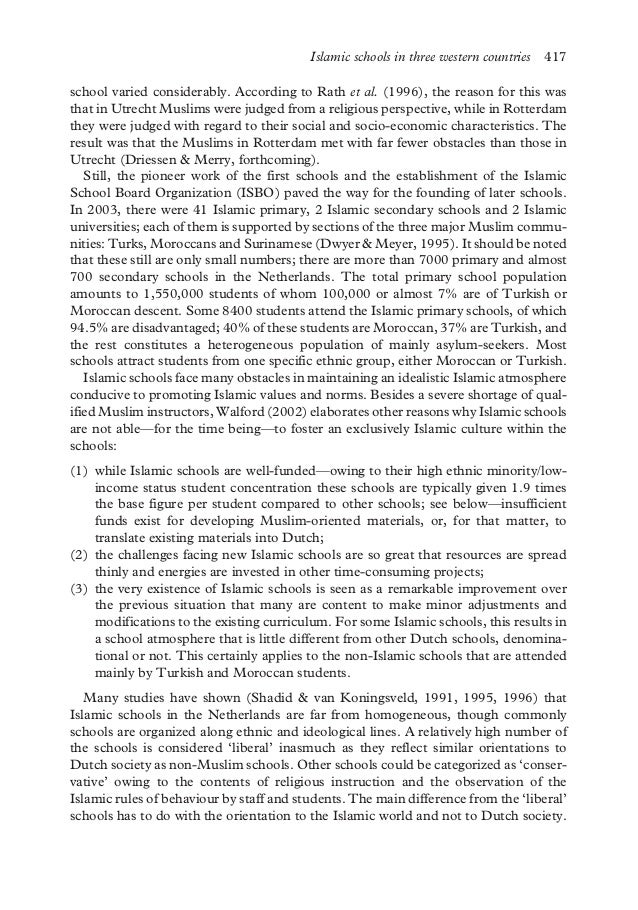 Islamic schools in three western countries 417

school varied considerably. According to Rath et al. (1996), the reason for this was that in Utrecht Muslims were judged from a religious perspective, while in Rotterdam they were judged with regard to their social and socio-economic characteristics. The result was that the Muslims in Rotterdam met with far fewer obstacles than those in Utrecht (Driessen & Merry, forthcoming).

Still, the pioneer work of the first schools and the establishment of the Islamic School Board Organization (ISBO) paved the way for the founding of later schools. In 2003, there were 41 Islamic primary, 2 Islamic secondary schools and 2 Islamic universities; each of them is supported by sections of the three major Muslim communities: Turks, Moroccans and Surinamese (Dwyer & Meyer, 1995). It should be noted that these still are only small numbers; there are more than 7000 primary and almost 700 secondary schools in the Netherlands. The total primary school population amounts to 1,550,000 students of whom 100,000 or almost 7% are of Turkish or Moroccan descent. Some 8400 students attend the Islamic primary schools, of which 94.5% are disadvantaged; 40% of these students are Moroccan, 37% are Turkish, and the rest constitutes a heterogeneous population of mainly asylum-seekers. Most schools attract students from one specific ethnic group, either Moroccan or Turkish.

Islamic schools face many obstacles in maintaining an idealistic Islamic atmosphere conducive to promoting Islamic values and norms. Besides a severe shortage of qualified Muslim instructors, Walford (2002) elaborates other reasons why Islamic schools are not able—for the time being—to foster an exclusively Islamic culture within the schools:

(1) while Islamic schools are well-funded—owing to their high ethnic minority/low-income status student concentration these schools are typically given 1.9 times the base figure per student compared to other schools; see below—insufficient funds exist for developing Muslim-oriented materials, or, for that matter, to translate existing materials into Dutch;
(2) the challenges facing new Islamic schools are so great that resources are spread thinly and energies are invested in other time-consuming projects;
(3) the very existence of Islamic schools is seen as a remarkable improvement over the previous situation that many are content to make minor adjustments and modifications to the existing curriculum. For some Islamic schools, this results in a school atmosphere that is little different from other Dutch schools, denominational or not. This certainly applies to the non-Islamic schools that are attended mainly by Turkish and Moroccan students.

Many studies have shown (Shadid & van Koningsveld, 1991, 1995, 1996) that Islamic schools in the Netherlands are far from homogeneous, though commonly schools are organized along ethnic and ideological lines. A relatively high number of the schools is considered 'liberal' inasmuch as they reflect similar orientations to Dutch society as non-Muslim schools. Other schools could be categorized as 'conservative' owing to the contents of religious instruction and the observation of the Islamic rules of behaviour by staff and students. The main difference from the 'liberal' schools has to do with the orientation to the Islamic world and not to Dutch society.